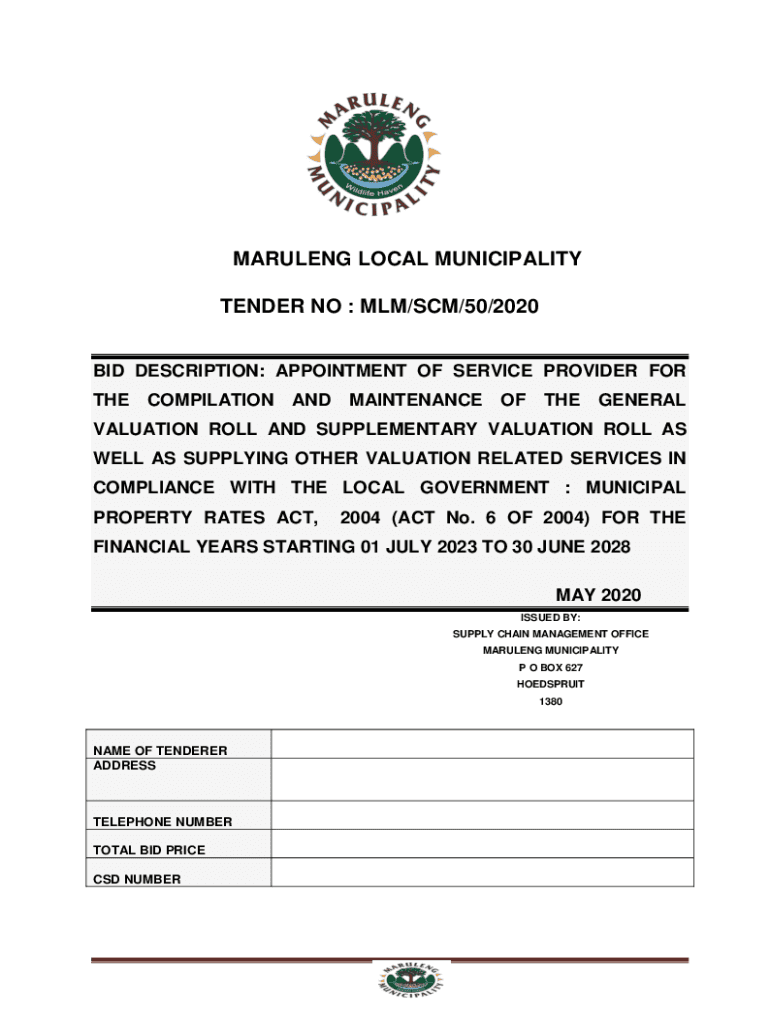 MARULENG MUNICIPALITY
Wildlife Haven

MARULENG LOCAL MUNICIPALITY

TENDER NO : MLM/SCM/50/2020

BID DESCRIPTION: APPOINTMENT OF SERVICE PROVIDER FOR THE COMPILATION AND MAINTENANCE OF THE GENERAL VALUATION ROLL AND SUPPLEMENTARY VALUATION ROLL AS WELL AS SUPPLYING OTHER VALUATION RELATED SERVICES IN COMPLIANCE WITH THE LOCAL GOVERNMENT : MUNICIPAL PROPERTY RATES ACT, 2004 (ACT No. 6 OF 2004) FOR THE FINANCIAL YEARS STARTING 01 JULY 2023 TO 30 JUNE 2028

MAY 2020

ISSUED BY:
SUPPLY CHAIN MANAGEMENT OFFICE
MARULENG MUNICIPALITY
P O BOX 627
HOEDSPRUIT
1380

| NAME OF TENDERER | |
|---|---|
| ADDRESS | |
| TELEPHONE NUMBER | |
| TOTAL BID PRICE | |
| CSD NUMBER | |

MARULENG MUNICIPALITY